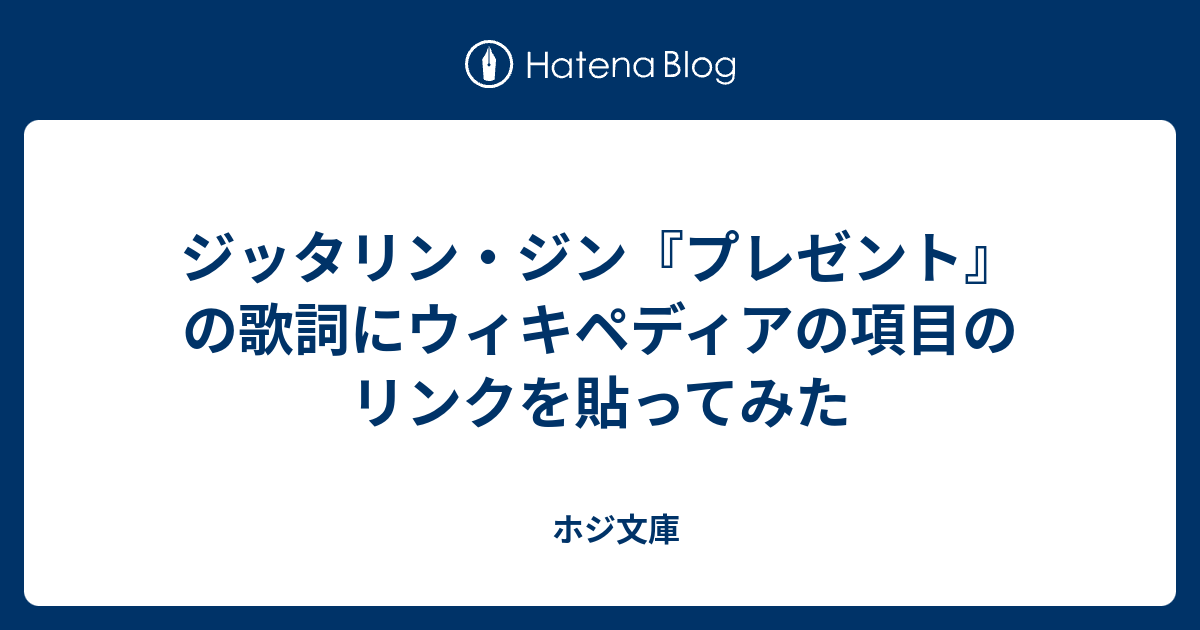 Hatena Blog

ジッタリン・ジン『プレゼント』の歌詞にウィキペディアの項目のリンクを貼ってみた

ホジ文庫